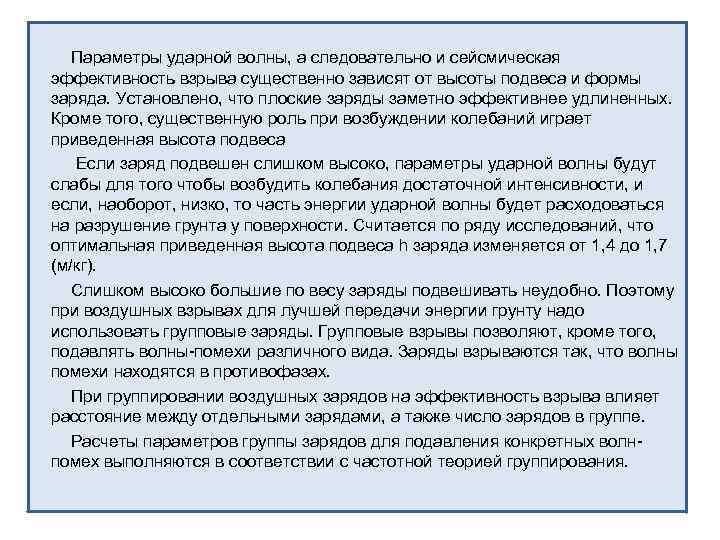 Параметры ударной волны, а следовательно и сейсмическая эффективность взрыва существенно зависят от высоты подвеса и формы заряда. Установлено, что плоские заряды заметно эффективнее удлиненных. Кроме того, существенную роль при возбуждении колебаний играет приведенная высота подвеса

Если заряд подвешен слишком высоко, параметры ударной волны будут слабы для того чтобы возбудить колебания достаточной интенсивности, и если, наоборот, низко, то часть энергии ударной волны будет расходоваться на разрушение грунта у поверхности. Считается по ряду исследований, что оптимальная приведенная высота подвеса h заряда изменяется от 1,4 до 1,7 (м/кг).

Слишком высоко большие по весу заряды подвешивать неудобно. Поэтому при воздушных взрывах для лучшей передачи энергии грунту надо использовать групповые заряды. Групповые взрывы позволяют, кроме того, подавлять волны-помехи различного вида. Заряды взрываются так, что волны помехи находятся в противофазах.

При группировании воздушных зарядов на эффективность взрыва влияет расстояние между отдельными зарядами, а также число зарядов в группе.

Расчеты параметров группы зарядов для подавления конкретных волн-помех выполняются в соответствии с частотной теорией группирования.